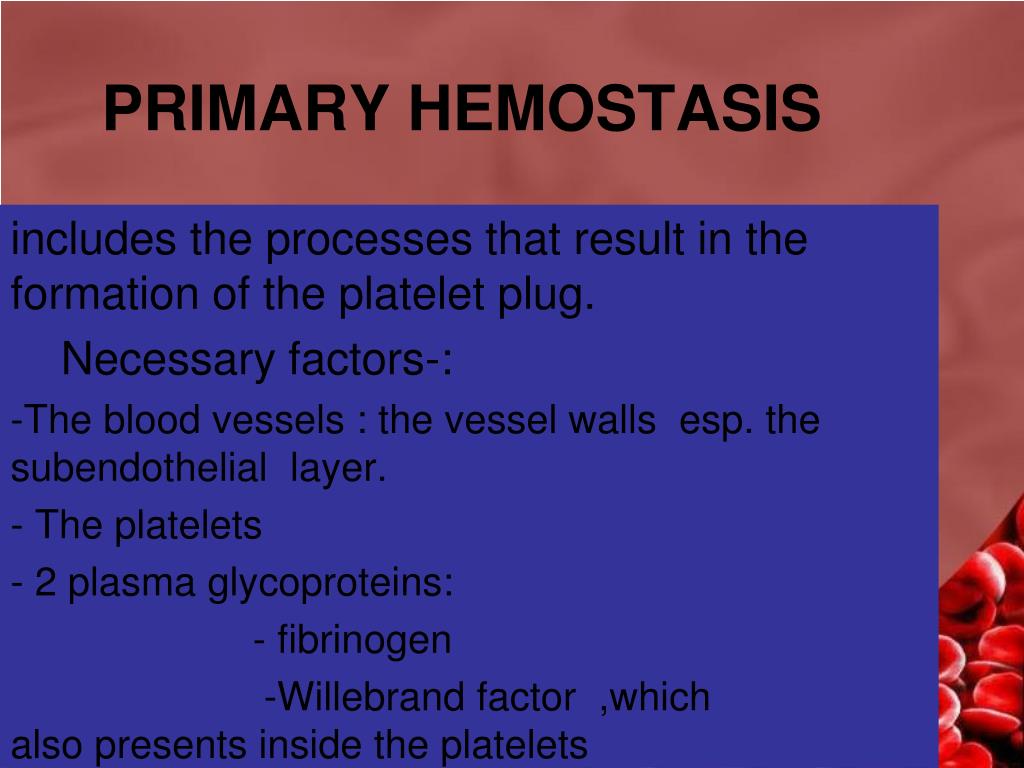 PRIMARY HEMOSTASIS

includes the processes that result in the formation of the platelet plug.

Necessary factors-:

-The blood vessels : the vessel walls esp. the subendothelial layer.

- The platelets

- 2 plasma glycoproteins:

- fibrinogen

-Willebrand factor ,which also presents inside the platelets